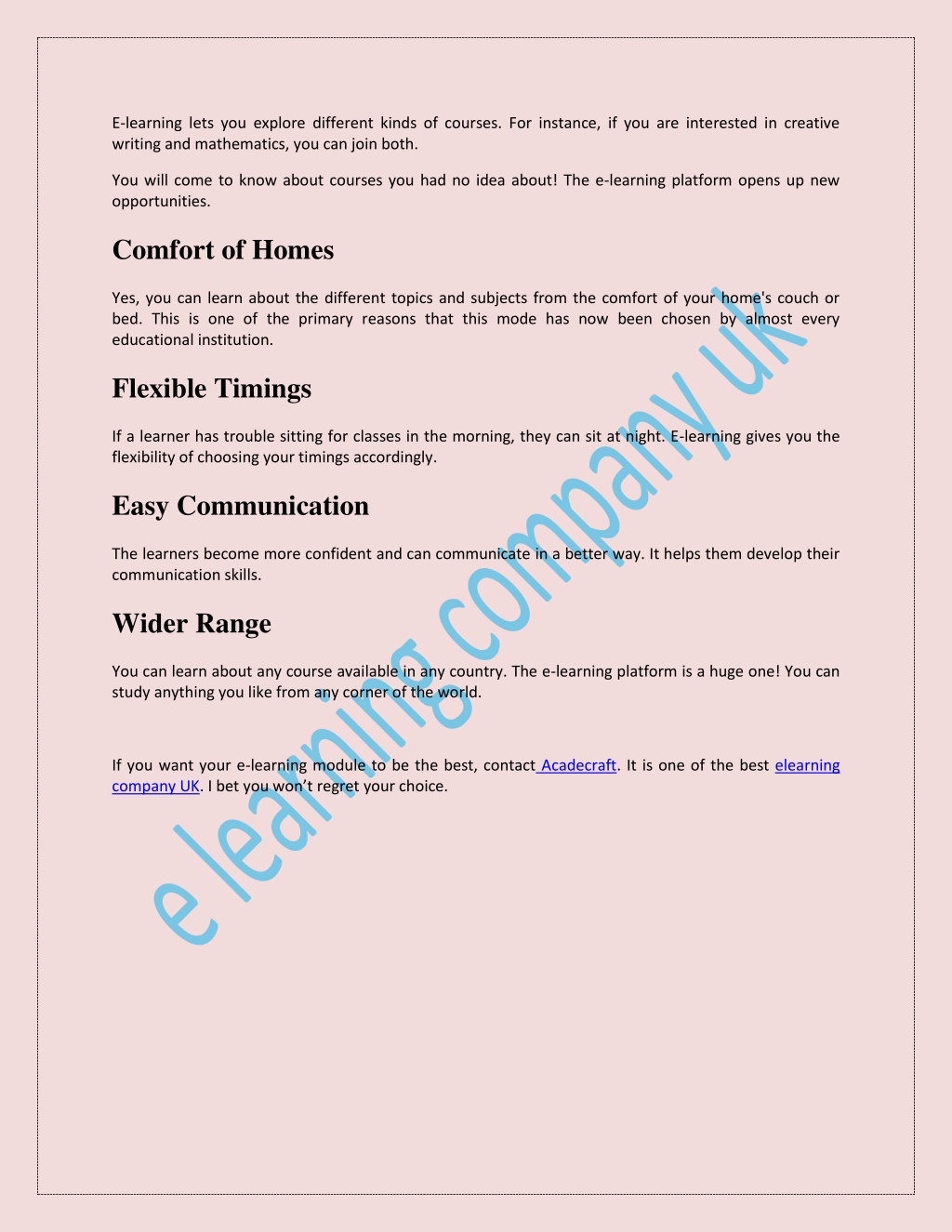 E-learning lets you explore different kinds of courses. For instance, if you are interested in creative writing and mathematics, you can join both.

You will come to know about courses you had no idea about! The e-learning platform opens up new opportunities.

Comfort of Homes

Yes, you can learn about the different topics and subjects from the comfort of your home's couch or bed. This is one of the primary reasons that this mode has now been chosen by almost every educational institution.

Flexible Timings

If a learner has trouble sitting for classes in the morning, they can sit at night. E-learning gives you the flexibility of choosing your timings accordingly.

Easy Communication

The learners become more confident and can communicate in a better way. It helps them develop their communication skills.

Wider Range

You can learn about any course available in any country. The e-learning platform is a huge one! You can study anything you like from any corner of the world.

If you want your e-learning module to be the best, contact Acadecraft. It is one of the best elearning company UK. I bet you won't regret your choice.

e learning company uk